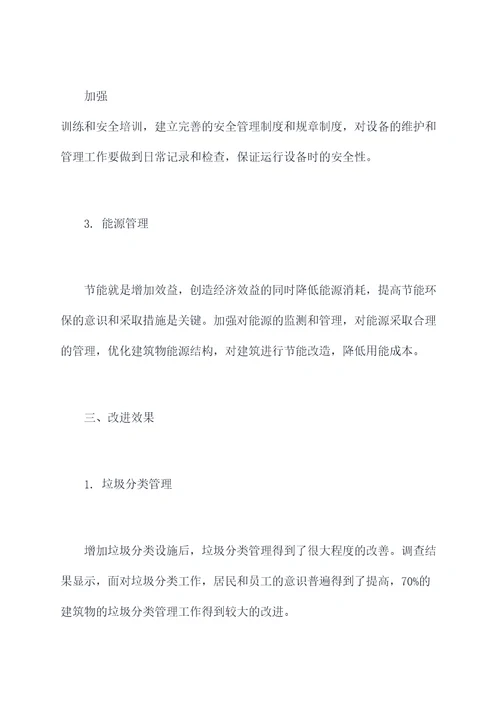 加强
训练和安全培训，建立完善的安全管理制度和规章制度，对设备的维护和管理工作要做到日常记录和检查，保证运行设备时的安全性。

3. 能源管理

节能就是增加效益，创造经济效益的同时降低能源消耗，提高节能环保的意识和采取措施是关键。加强对能源的监测和管理，对能源采取合理的管理，优化建筑物能源结构，对建筑进行节能改造，降低用能成本。

三、改进效果

1. 垃圾分类管理

增加垃圾分类设施后，垃圾分类管理得到了很大程度的改善。调查结果显示，面对垃圾分类工作，居民和员工的意识普遍得到了提高，70%的建筑物的垃圾分类管理工作得到较大的改进。